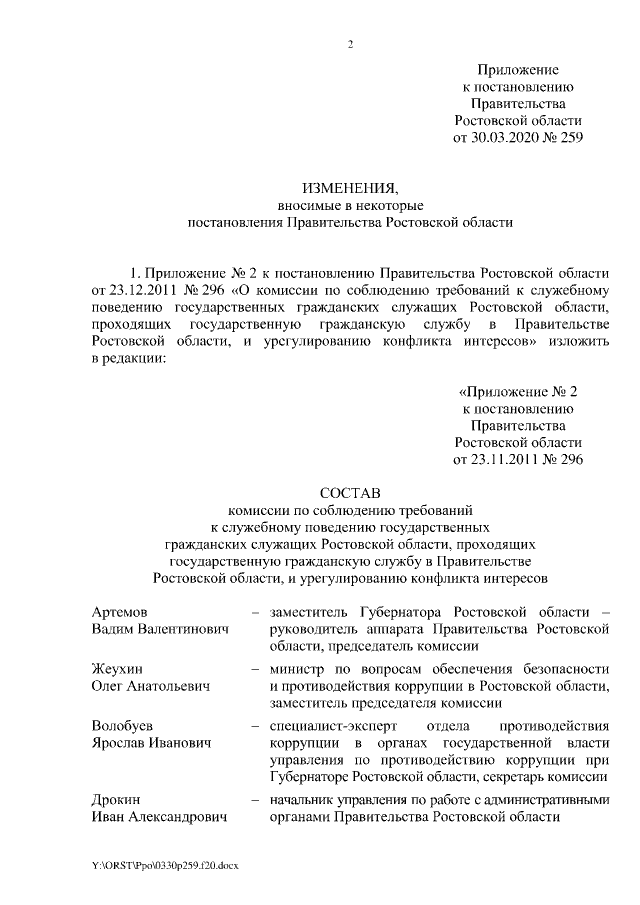 2

Приложение
к постановлению
Правительства
Ростовской области
от 30.03.2020 № 259

ИЗМЕНЕНИЯ,
вносимые в некоторые
постановления Правительства Ростовской области

1. Приложение № 2 к постановлению Правительства Ростовской области от 23.12.2011 № 296 «О комиссии по соблюдению требований к служебному поведению государственных гражданских служащих Ростовской области, проходящих государственную гражданскую службу в Правительстве Ростовской области, и урегулированию конфликта интересов» изложить в редакции:

«Приложение № 2
к постановлению
Правительства
Ростовской области
от 23.11.2011 № 296

СОСТАВ
комиссии по соблюдению требований
к служебному поведению государственных
гражданских служащих Ростовской области, проходящих
государственную гражданскую службу в Правительстве
Ростовской области, и урегулированию конфликта интересов

| | | |
|---|---|---|
| Артемов Вадим Валентинович | – | заместитель Губернатора Ростовской области – руководитель аппарата Правительства Ростовской области, председатель комиссии |
| Жеухин Олег Анатольевич | – | министр по вопросам обеспечения безопасности и противодействия коррупции в Ростовской области, заместитель председателя комиссии |
| Волобуев Ярослав Иванович | – | специалист-эксперт отдела противодействия коррупции в органах государственной власти управления по противодействию коррупции при Губернаторе Ростовской области, секретарь комиссии |
| Дрокин Иван Александрович | – | начальник управления по работе с административными органами Правительства Ростовской области |

Y:\ORST\Ppo\0330p259.f20.docx